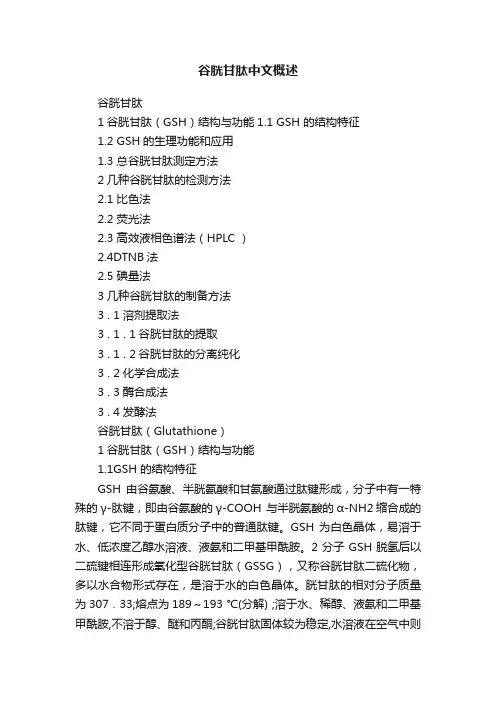 谷胱甘肽中文概述

谷胱甘肽

1 谷胱甘肽（GSH）结构与功能 1.1 GSH 的结构特征

1.2 GSH 的生理功能和应用

1.3 总谷胱甘肽测定方法

2 几种谷胱甘肽的检测方法

2.1 比色法

2.2 荧光法

2.3 高效液相色谱法（HPLC ）

2.4DTNB 法

2.5 碘量法

3 几种谷胱甘肽的制备方法

3．1 溶剂提取法

3．1．1 谷胱甘肽的提取

3．1．2 谷胱甘肽的分离纯化

3．2 化学合成法

3．3 酶合成法

3．4 发酵法

谷胱甘肽（Glutathione）

1 谷胱甘肽（GSH）结构与功能

1.1GSH 的结构特征

GSH 由谷氨酸、半胱氨酸和甘氨酸通过肽键形成，分子中有一特殊的 γ-肽键，即由谷氨酸的 γ-COOH 与半胱氨酸的 α-NH2 缩合成的肽键，它不同于蛋白质分子中的普通肽键。GSH 为白色晶体，易溶于水、低浓度乙醇水溶液、液氨和二甲基甲酰胺。2 分子 GSH 脱氢后以二硫键相连形成氧化型谷胱甘肽（GSSG），又称谷胱甘肽二硫化物，多以水合物形式存在，是溶于水的白色晶体。胱甘肽的相对分子质量为 307．33;熔点为 189～193 ℃(分解) ;溶于水、稀醇、液氨和二甲基甲酰胺,不溶于醇、醚和丙酮;谷胱甘肽固体较为稳定,水溶液在空气中则